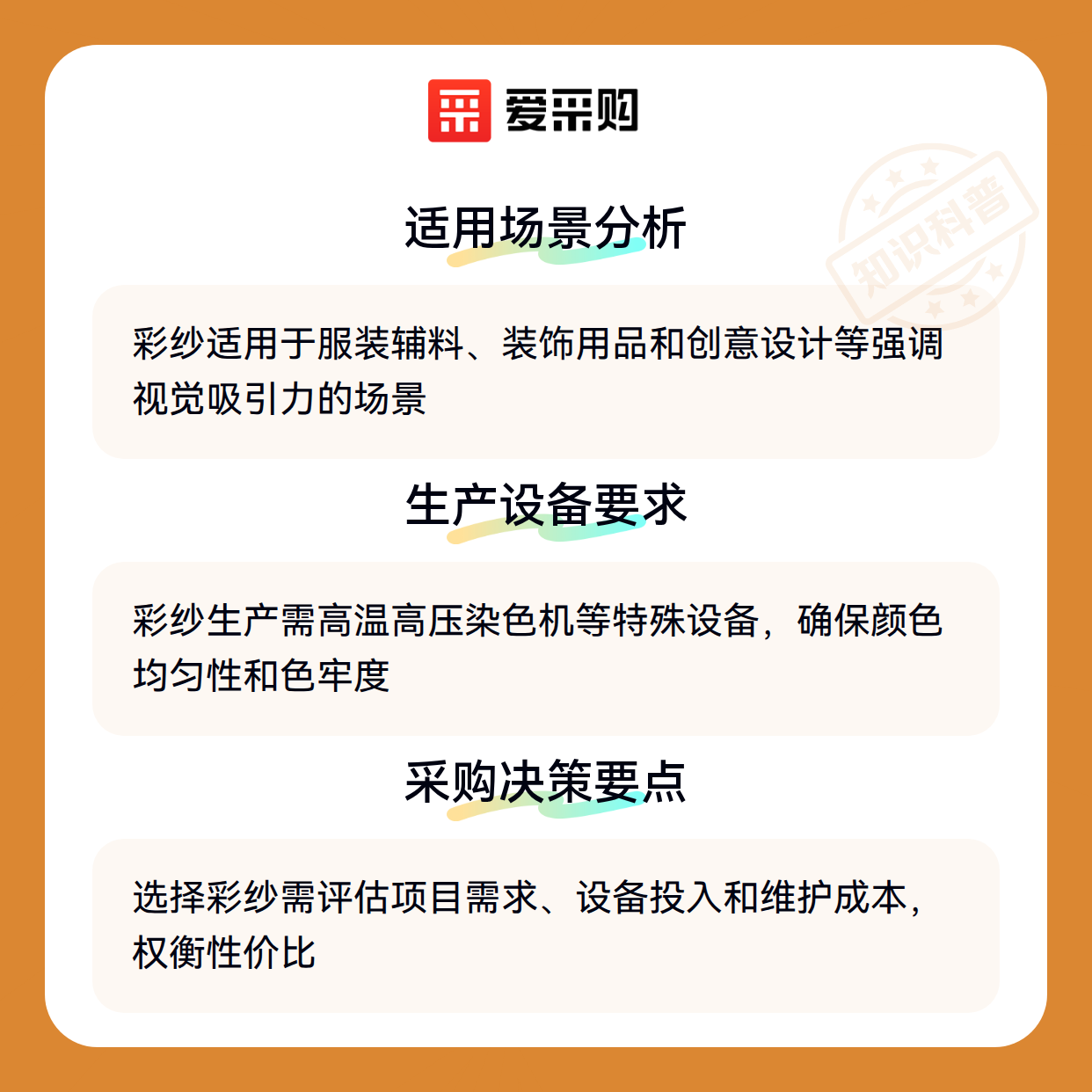 爱采购

适用场景分析

彩纱适用于服装辅料、装饰用品和创意设计等强调视觉吸引力的场景

生产设备要求

彩纱生产需高温高压染色机等特殊设备，确保颜色均匀性和色牢度

采购决策要点

选择彩纱需评估项目需求、设备投入和维护成本，权衡性价比

知识科普